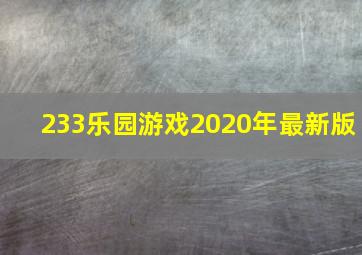 233乐园游戏2020年最新版